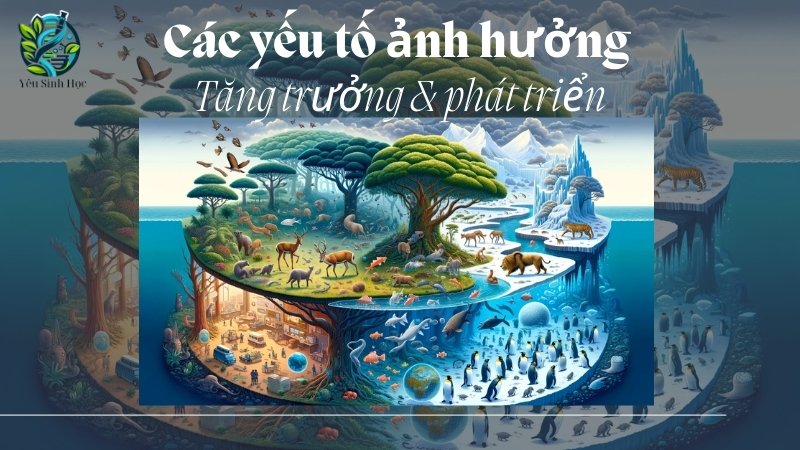 Yêu Sinh Học

Các yếu tố ảnh hưởng

Tăng trưởng & phát triển